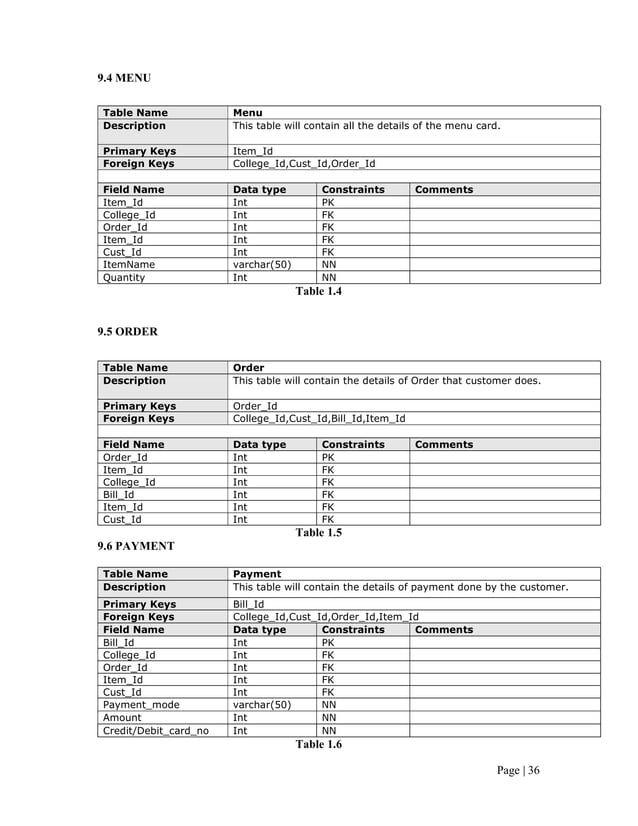 9.4 MENU

| Table Name | Menu | | |
|---|---|---|---|
| Description | This table will contain all the details of the menu card. | | |
| Primary Keys | Item_Id | | |
| Foreign Keys | College_Id,Cust_Id,Order_Id | | |
| Field Name | Data type | Constraints | Comments |
| Item_Id | Int | PK | |
| College_Id | Int | FK | |
| Order_Id | Int | FK | |
| Item_Id | Int | FK | |
| Cust_Id | Int | FK | |
| ItemName | varchar(50) | NN | |
| Quantity | Int | NN | |

Table 1.4

9.5 ORDER

| Table Name | Order | | |
|---|---|---|---|
| Description | This table will contain the details of Order that customer does. | | |
| Primary Keys | Order_Id | | |
| Foreign Keys | College_Id,Cust_Id,Bill_Id,Item_Id | | |
| Field Name | Data type | Constraints | Comments |
| Order_Id | Int | PK | |
| Item_Id | Int | FK | |
| College_Id | Int | FK | |
| Bill_Id | Int | FK | |
| Item_Id | Int | FK | |
| Cust_Id | Int | FK | |

Table 1.5

9.6 PAYMENT

| Table Name | Payment | | |
|---|---|---|---|
| Description | This table will contain the details of payment done by the customer. | | |
| Primary Keys | Bill_Id | | |
| Foreign Keys | College_Id,Cust_Id,Order_Id,Item_Id | | |
| Field Name | Data type | Constraints | Comments |
| Bill_Id | Int | PK | |
| College_Id | Int | FK | |
| Order_Id | Int | FK | |
| Item_Id | Int | FK | |
| Cust_Id | Int | FK | |
| Payment_mode | varchar(50) | NN | |
| Amount | Int | NN | |
| Credit/Debit_card_no | Int | NN | |

Table 1.6

Page | 36